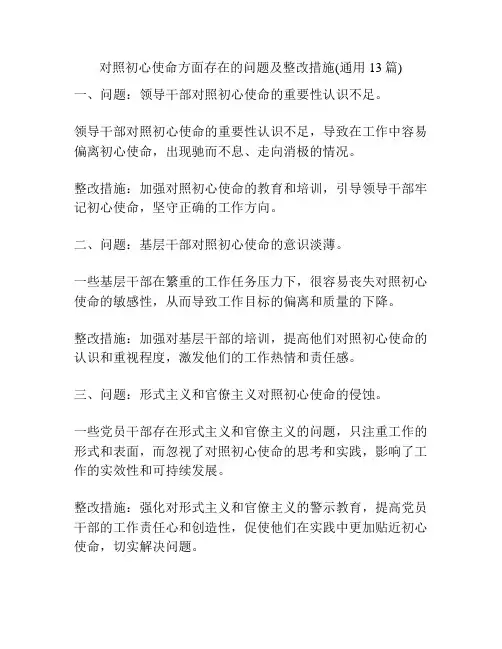 对照初心使命方面存在的问题及整改措施(通用 13 篇)

一、问题：领导干部对照初心使命的重要性认识不足。

领导干部对照初心使命的重要性认识不足，导致在工作中容易偏离初心使命，出现驰而不息、走向消极的情况。

整改措施：加强对照初心使命的教育和培训，引导领导干部牢记初心使命，坚守正确的工作方向。

二、问题：基层干部对照初心使命的意识淡薄。

一些基层干部在繁重的工作任务压力下，很容易丧失对照初心使命的敏感性，从而导致工作目标的偏离和质量的下降。

整改措施：加强对基层干部的培训，提高他们对照初心使命的认识和重视程度，激发他们的工作热情和责任感。

三、问题：形式主义和官僚主义对照初心使命的侵蚀。

一些党员干部存在形式主义和官僚主义的问题，只注重工作的形式和表面，而忽视了对照初心使命的思考和实践，影响了工作的实效性和可持续发展。

整改措施：强化对形式主义和官僚主义的警示教育，提高党员干部的工作责任心和创造性，促使他们在实践中更加贴近初心使命，切实解决问题。